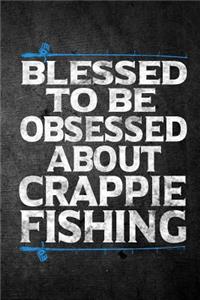 BLESSED
TO BE
OBSESSED
ABOUT
CRAPPIE
FISHING